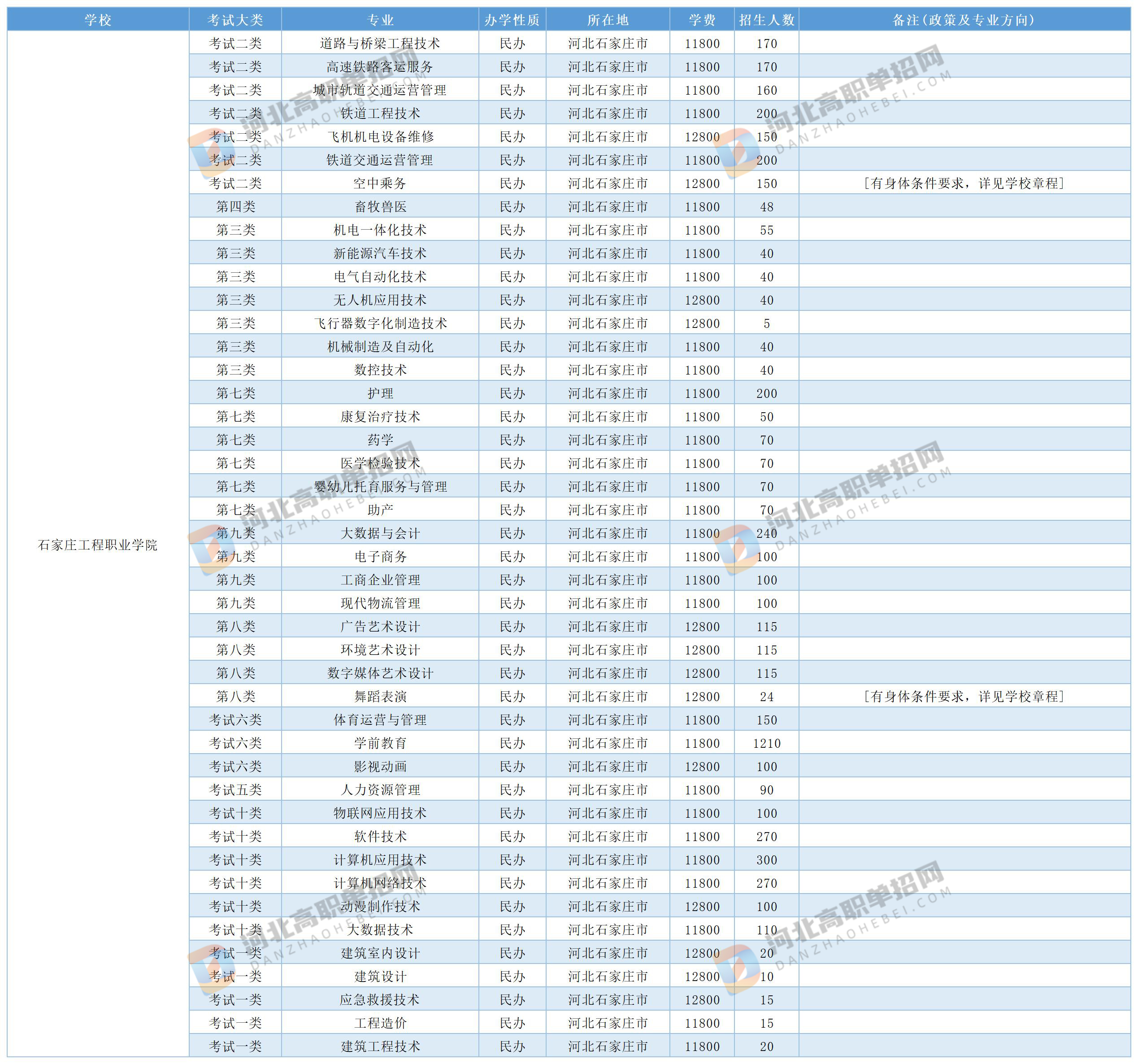 | 学校 | 考试大类 | 专业 | 办学性质 | 所在地 | 学费 | 招生人数 | 备注(政策及专业方向) |
|---|---|---|---|---|---|---|---|
| 石家庄工程职业学院 | 考试二类 | 道路与桥梁工程技术 | 民办 | 河北石家庄市 | 11800 | 170 | |
| | 考试二类 | 高速铁路客运服务 | 民办 | 河北石家庄市 | 11800 | 170 | |
| | 考试二类 | 城市轨道交通运营管理 | 民办 | 河北石家庄市 | 11800 | 160 | |
| | 考试二类 | 铁道工程技术 | 民办 | 河北石家庄市 | 11800 | 200 | |
| | 考试二类 | 飞机机电设备维修 | 民办 | 河北石家庄市 | 12800 | 150 | |
| | 考试二类 | 铁道交通运营管理 | 民办 | 河北石家庄市 | 11800 | 200 | |
| | 考试二类 | 空中乘务 | 民办 | 河北石家庄市 | 12800 | 150 | [有身体条件要求，详见学校章程] |
| | 第四类 | 畜牧兽医 | 民办 | 河北石家庄市 | 11800 | 48 | |
| | 第三类 | 机电一体化技术 | 民办 | 河北石家庄市 | 11800 | 55 | |
| | 第三类 | 新能源汽车技术 | 民办 | 河北石家庄市 | 11800 | 40 | |
| | 第三类 | 电气自动化技术 | 民办 | 河北石家庄市 | 11800 | 40 | |
| | 第三类 | 无人机应用技术 | 民办 | 河北石家庄市 | 12800 | 40 | |
| | 第三类 | 飞行器数字化制造技术 | 民办 | 河北石家庄市 | 12800 | 5 | |
| | 第三类 | 机械制造及自动化 | 民办 | 河北石家庄市 | 11800 | 40 | |
| | 第三类 | 数控技术 | 民办 | 河北石家庄市 | 11800 | 40 | |
| | 第七类 | 护理 | 民办 | 河北石家庄市 | 11800 | 200 | |
| | 第七类 | 康复治疗技术 | 民办 | 河北石家庄市 | 11800 | 50 | |
| | 第七类 | 药学 | 民办 | 河北石家庄市 | 11800 | 70 | |
| | 第七类 | 医学检验技术 | 民办 | 河北石家庄市 | 11800 | 70 | |
| | 第七类 | 婴幼儿托育服务与管理 | 民办 | 河北石家庄市 | 11800 | 70 | |
| | 第七类 | 助产 | 民办 | 河北石家庄市 | 11800 | 70 | |
| | 第九类 | 大数据与会计 | 民办 | 河北石家庄市 | 11800 | 240 | |
| | 第九类 | 电子商务 | 民办 | 河北石家庄市 | 11800 | 100 | |
| | 第九类 | 工商企业管理 | 民办 | 河北石家庄市 | 11800 | 100 | |
| | 第九类 | 现代物流管理 | 民办 | 河北石家庄市 | 11800 | 100 | |
| | 第八类 | 广告艺术设计 | 民办 | 河北石家庄市 | 12800 | 115 | |
| | 第八类 | 环境艺术设计 | 民办 | 河北石家庄市 | 12800 | 115 | |
| | 第八类 | 数字媒体艺术设计 | 民办 | 河北石家庄市 | 12800 | 115 | |
| | 第八类 | 舞蹈表演 | 民办 | 河北石家庄市 | 12800 | 24 | [有身体条件要求，详见学校章程] |
| | 考试六类 | 体育运营与管理 | 民办 | 河北石家庄市 | 11800 | 150 | |
| | 考试六类 | 学前教育 | 民办 | 河北石家庄市 | 11800 | 1210 | |
| | 考试六类 | 影视动画 | 民办 | 河北石家庄市 | 12800 | 100 | |
| | 考试五类 | 人力资源管理 | 民办 | 河北石家庄市 | 11800 | 90 | |
| | 考试十类 | 物联网应用技术 | 民办 | 河北石家庄市 | 11800 | 100 | |
| | 考试十类 | 软件技术 | 民办 | 河北石家庄市 | 11800 | 270 | |
| | 考试十类 | 计算机应用技术 | 民办 | 河北石家庄市 | 11800 | 300 | |
| | 考试十类 | 计算机网络技术 | 民办 | 河北石家庄市 | 11800 | 270 | |
| | 考试十类 | 动漫制作技术 | 民办 | 河北石家庄市 | 12800 | 100 | |
| | 考试十类 | 大数据技术 | 民办 | 河北石家庄市 | 11800 | 110 | |
| | 考试一类 | 建筑室内设计 | 民办 | 河北石家庄市 | 12800 | 20 | |
| | 考试一类 | 建筑设计 | 民办 | 河北石家庄市 | 12800 | 10 | |
| | 考试一类 | 应急救援技术 | 民办 | 河北石家庄市 | 12800 | 15 | |
| | 考试一类 | 工程造价 | 民办 | 河北石家庄市 | 11800 | 15 | |
| | 考试一类 | 建筑工程技术 | 民办 | 河北石家庄市 | 11800 | 20 | |

河北高职单招网 DANZHAOHEBEI.COM